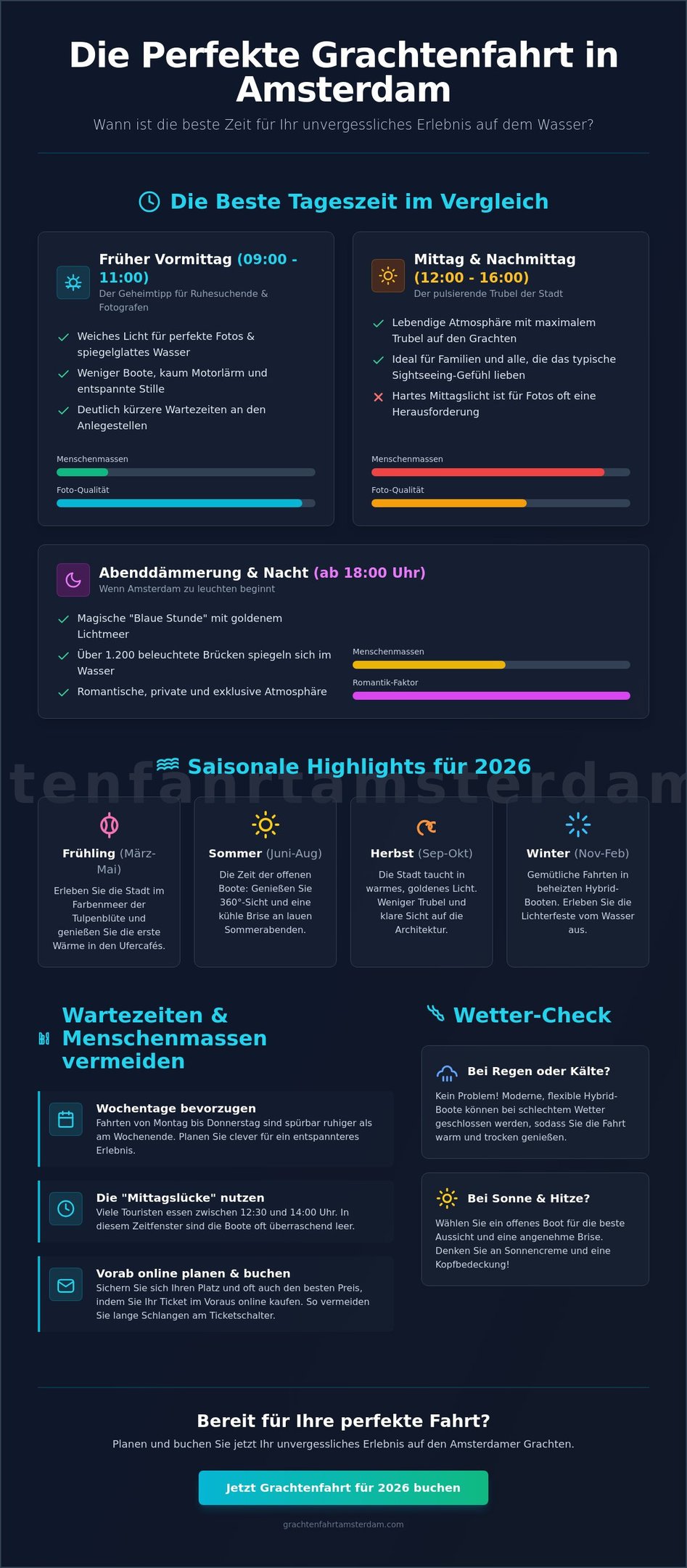 Die Perfekte Grachtenfahrt in Amsterdam

Wann ist die beste Zeit für Ihr unvergessliches Erlebnis auf dem Wasser?

Die Beste Tageszeit im Vergleich

Früher Vormittag (09:00 - 11:00)
Der Geheimtipp für Ruhesuchende & Fotografen

Weiches Licht für perfekte Fotos & spiegelglattes Wasser
Weniger Boote, kaum Motorlärm und entspannte Stille
Deutlich kürzere Wartezeiten an den Anlegestellen

Menschenmassen
Foto-Qualität

Mittag & Nachmittag (12:00 - 16:00)
Der pulsierende Trubel der Stadt

Lebendige Atmosphäre mit maximalem Trubel auf den Grachten
Ideal für Familien und alle, die das typische Sightseeing-Gefühl lieben
Hartes Mittagslicht ist für Fotos oft eine Herausforderung

Menschenmassen
Foto-Qualität

Abenddämmerung & Nacht (ab 18:00 Uhr)
Wenn Amsterdam zu leuchten beginnt

Magische "Blaue Stunde" mit goldenem Lichtmeer
Über 1.200 beleuchtete Brücken spiegeln sich im Wasser
Romantische, private und exklusive Atmosphäre

Menschenmassen
Romantik-Faktor

tenfahrtamsterdam

Saisonale Highlights für 2026

Frühling (März-Mai)
Erleben Sie die Stadt im Farbenmeer der Tulpenblüte und genießen Sie die erste Wärme in den Ufercafés.

Sommer (Juni-Aug)
Die Zeit der offenen Boote: Genießen Sie 360°-Sicht und eine kühle Brise an lauen Sommerabenden.

Herbst (Sep-Okt)
Die Stadt taucht in warmes, goldenes Licht. Weniger Trubel und klare Sicht auf die Architektur.

Winter (Nov-Feb)
Gemütliche Fahrten in beheizten Hybrid-Booten. Erleben Sie die Lichterfeste vom Wasser aus.

Wartezeiten & Menschenmassen vermeiden

Wochentage bevorzugen
Fahrten von Montag bis Donnerstag sind spürbar ruhiger als am Wochenende. Planen Sie clever für ein entspannteres Erlebnis.

Die "Mittagslücke" nutzen
Viele Touristen essen zwischen 12:30 und 14:00 Uhr. In diesem Zeitfenster sind die Boote oft überraschend leer.

Vorab online planen & buchen
Sichern Sie sich Ihren Platz und oft auch den besten Preis, indem Sie Ihr Ticket im Voraus online kaufen. So vermeiden Sie lange Schlangen am Ticketschalter.

Wetter-Check

Bei Regen oder Kälte?
Kein Problem! Moderne, flexible Hybrid-Boote können bei schlechtem Wetter geschlossen werden, sodass Sie die Fahrt warm und trocken genießen.

Bei Sonne & Hitze?
Wählen Sie ein offenes Boot für die beste Aussicht und eine angenehme Brise. Denken Sie an Sonnencreme und eine Kopfbedeckung!

Bereit für Ihre perfekte Fahrt?

Planen und buchen Sie jetzt Ihr unvergessliches Erlebnis auf den Amsterdamer Grachten.

Jetzt Grachtenfahrt für 2026 buchen

grachtenfahrtamsterdam.com